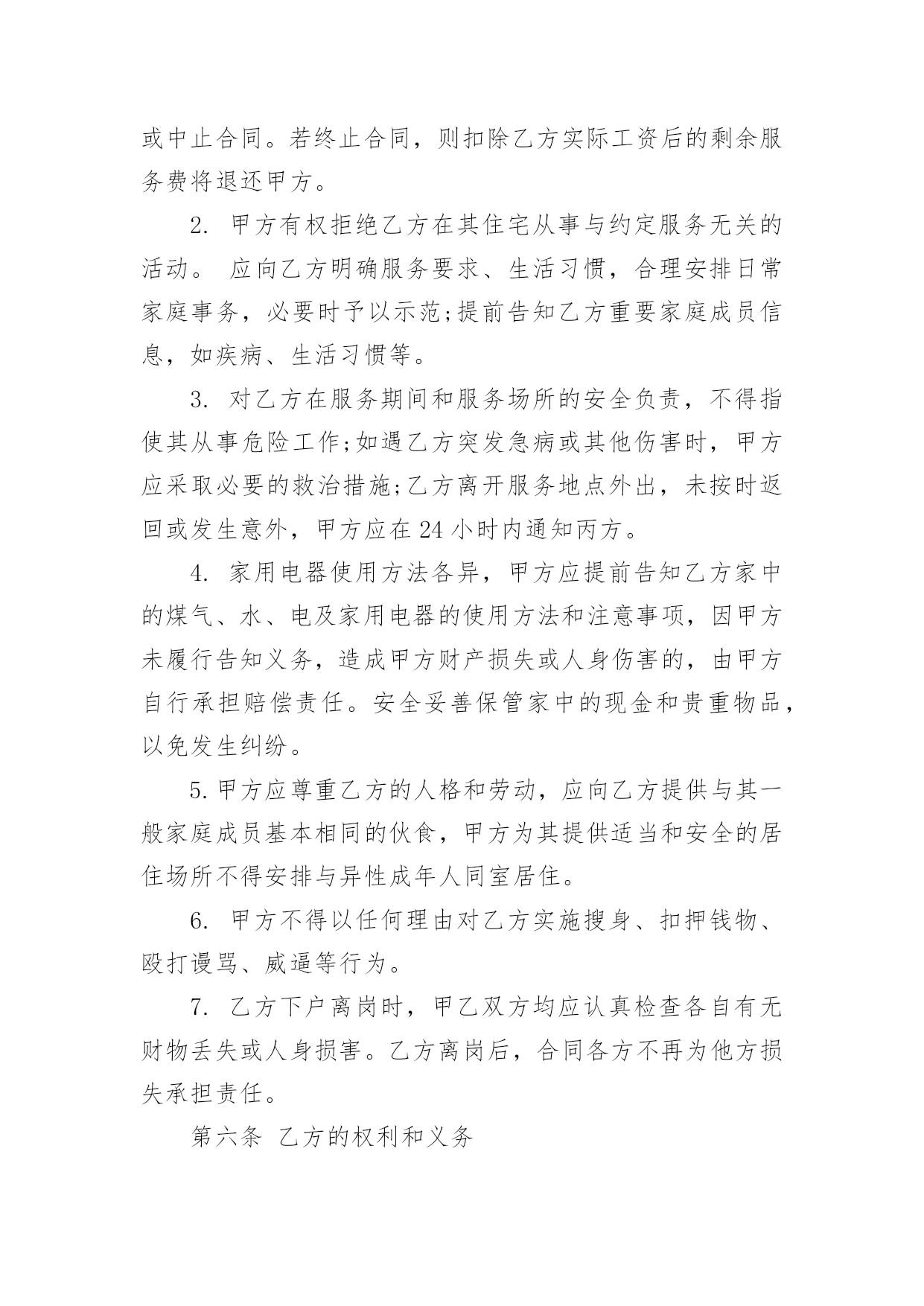 或中止合同。若终止合同，则扣除乙方实际工资后的剩余服务费将退还甲方。

2. 甲方有权拒绝乙方在其住宅从事与约定服务无关的活动。 应向乙方明确服务要求、生活习惯，合理安排日常家庭事务，必要时予以示范;提前告知乙方重要家庭成员信息，如疾病、生活习惯等。

3. 对乙方在服务期间和服务场所的安全负责，不得指使其从事危险工作;如遇乙方突发急病或其他伤害时，甲方应采取必要的救治措施;乙方离开服务地点外出，未按时返回或发生意外，甲方应在 24 小时内通知丙方。

4. 家用电器使用方法各异，甲方应提前告知乙方家中的煤气、水、电及家用电器的使用方法和注意事项，因甲方未履行告知义务，造成甲方财产损失或人身伤害的，由甲方自行承担赔偿责任。安全妥善保管家中的现金和贵重物品，以免发生纠纷。

5.甲方应尊重乙方的人格和劳动，应向乙方提供与其一般家庭成员基本相同的伙食，甲方为其提供适当和安全的居住场所不得安排与异性成年人同室居住。

6. 甲方不得以任何理由对乙方实施搜身、扣押钱物、殴打谩骂、威逼等行为。

7. 乙方下户离岗时，甲乙双方均应认真检查各自有无财物丢失或人身损害。乙方离岗后，合同各方不再为他方损失承担责任。

第六条 乙方的权利和义务